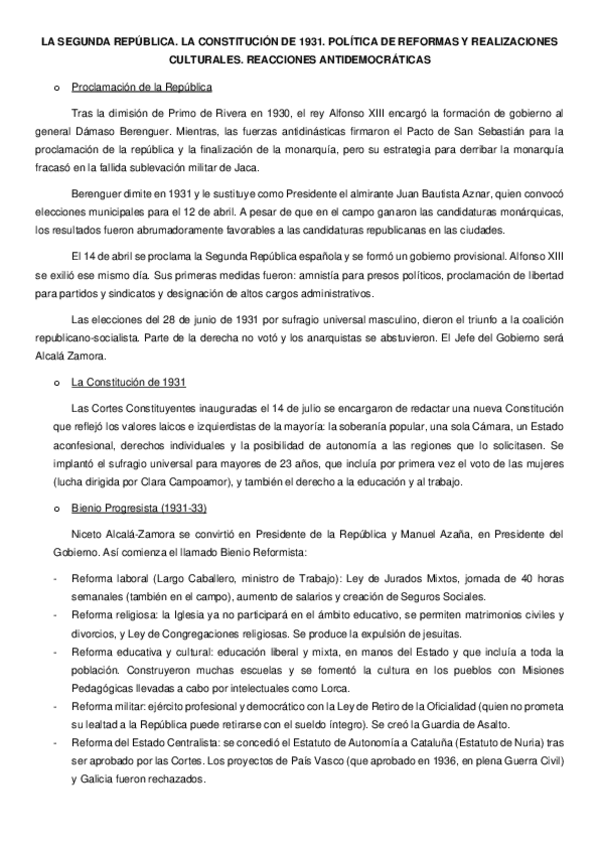 LA SEGUNDA REPÚBLICA. LA CONSTITUCIÓN DE 1931. POLÍTICA DE REFORMAS Y REALIZACIONES CULTURALES. REACCIONES ANTIDEMOCRÁTICAS

o Proclamación de la República

Tras la dimisión de Primo de Rivera en 1930, el rey Alfonso XIII encargó la formación de gobierno al general Dámaso Berenguer. Mientras, las fuerzas antidinásticas firmaron el Pacto de San Sebastián para la proclamación de la república y la finalización de la monarquía, pero su estrategia para derribar la monarquía fracasó en la fallida sublevación militar de Jaca.

Berenguer dimite en 1931 y le sustituye como Presidente el almirante Juan Bautista Aznar, quien convocó elecciones municipales para el 12 de abril. A pesar de que en el campo ganaron las candidaturas monárquicas, los resultados fueron abrumadoramente favorables a las candidaturas republicanas en las ciudades.

El 14 de abril se proclama la Segunda República española y se formó un gobierno provisional. Alfonso XIII se exilió ese mismo día. Sus primeras medidas fueron: amnistía para presos políticos, proclamación de libertad para partidos y sindicatos y designación de altos cargos administrativos.

Las elecciones del 28 de junio de 1931 por sufragio universal masculino, dieron el triunfo a la coalición republicano-socialista. Parte de la derecha no votó y los anarquistas se abstuvieron. El Jefe del Gobierno será Alcalá Zamora.

o La Constitución de 1931

Las Cortes Constituyentes inauguradas el 14 de julio se encargaron de redactar una nueva Constitución que reflejó los valores laicos e izquierdistas de la mayoría: la soberanía popular, una sola Cámara, un Estado aconfesional, derechos individuales y la posibilidad de autonomía a las regiones que lo solicitasen. Se implantó el sufragio universal para mayores de 23 años, que incluía por primera vez el voto de las mujeres (lucha dirigida por Clara Campoamor), y también el derecho a la educación y al trabajo.

o Bienio Progresista (1931-33)

Niceto Alcalá-Zamora se convirtió en Presidente de la República y Manuel Azaña, en Presidente del Gobierno. Así comienza el llamado Bienio Reformista:

- Reforma laboral (Largo Caballero, ministro de Trabajo): Ley de Jurados Mixtos, jornada de 40 horas semanales (también en el campo), aumento de salarios y creación de Seguros Sociales.
- Reforma religiosa: la Iglesia ya no participará en el ámbito educativo, se permiten matrimonios civiles y divorcios, y Ley de Congregaciones religiosas. Se produce la expulsión de jesuitas.
- Reforma educativa y cultural: educación liberal y mixta, en manos del Estado y que incluía a toda la población. Construyeron muchas escuelas y se fomentó la cultura en los pueblos con Misiones Pedagógicas llevadas a cabo por intelectuales como Lorca.
- Reforma militar: ejército profesional y democrático con la Ley de Retiro de la Oficialidad (quien no prometa su lealtad a la República puede retirarse con el sueldo íntegro). Se creó la Guardia de Asalto.
- Reforma del Estado Centralista: se concedió el Estatuto de Autonomía a Cataluña (Estatuto de Nuria) tras ser aprobado por las Cortes. Los proyectos de País Vasco (que aprobado en 1936, en plena Guerra Civil) y Galicia fueron rechazados.